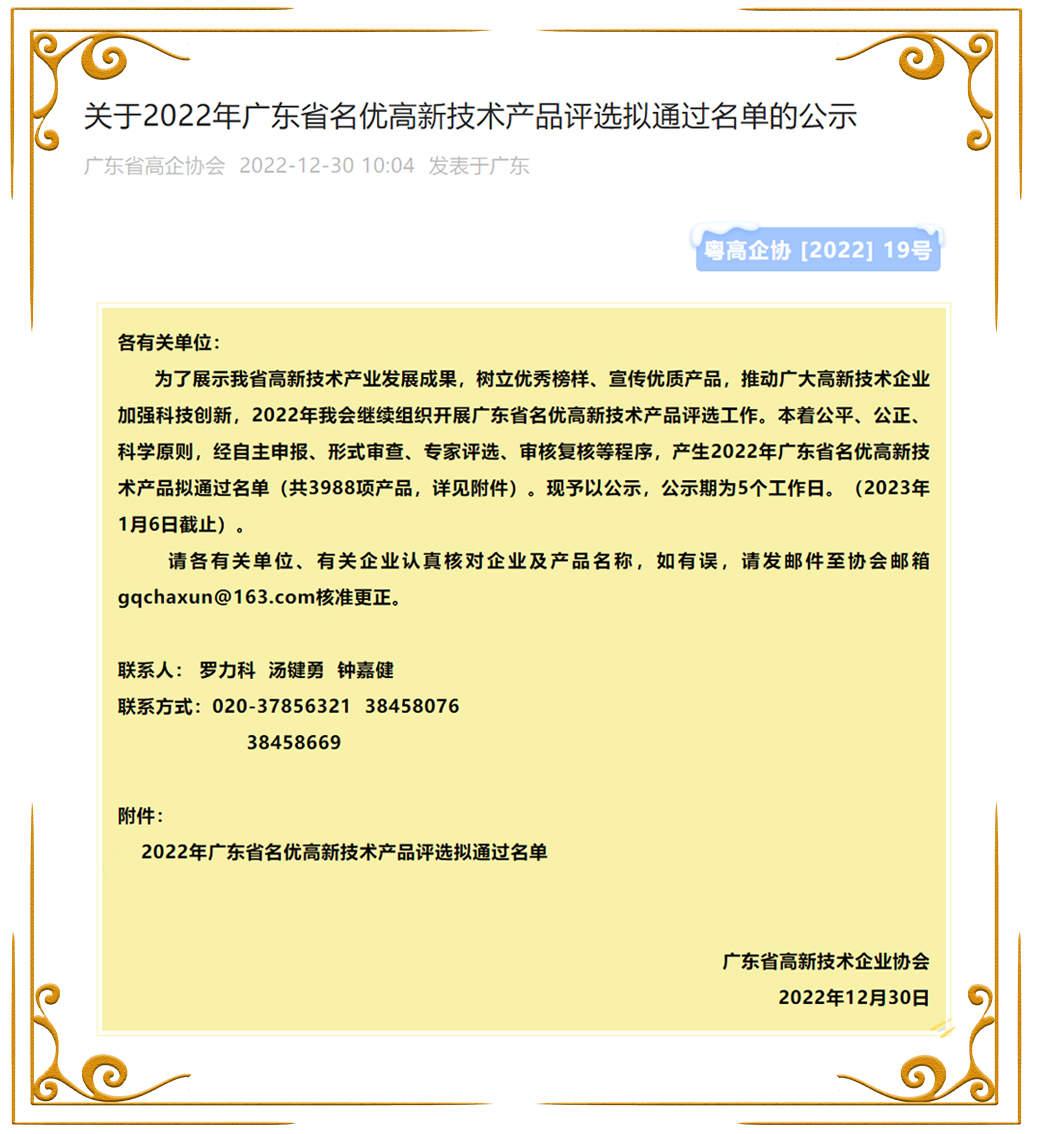 关于2022年广东省名优高新技术产品评选拟通过名单的公示

广东省高企协会 2022-12-30 10:04 发表于广东

粤高企协 [2022] 19号

各有关单位：

为了展示我省高新技术产业发展成果，树立优秀榜样、宣传优质产品，推动广大高新技术企业加强科技创新，2022年我会继续组织开展广东省名优高新技术产品评选工作。本着公平、公正、科学原则，经自主申报、形式审查、专家评选、审核复核等程序，产生2022年广东省名优高新技术产品拟通过名单（共3988项产品，详见附件）。现予以公示，公示期为5个工作日。（2023年1月6日截止）。

请各有关单位、有关企业认真核对企业及产品名称，如有误，请发邮件至协会邮箱gqchaxun@163.com核准更正。

联系人： 罗力科 汤键勇 钟嘉健
联系方式：020-37856321 38458076
38458669

附件：
2022年广东省名优高新技术产品评选拟通过名单

广东省高新技术企业协会
2022年12月30日